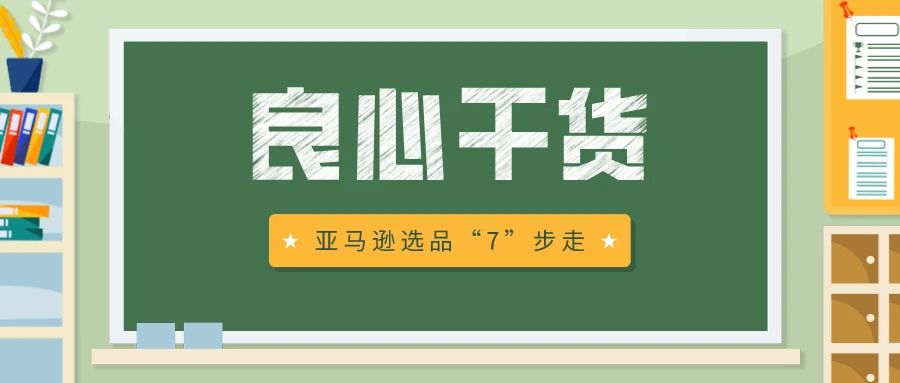 良心干货

★ 亚马逊选品“7”步走 ★